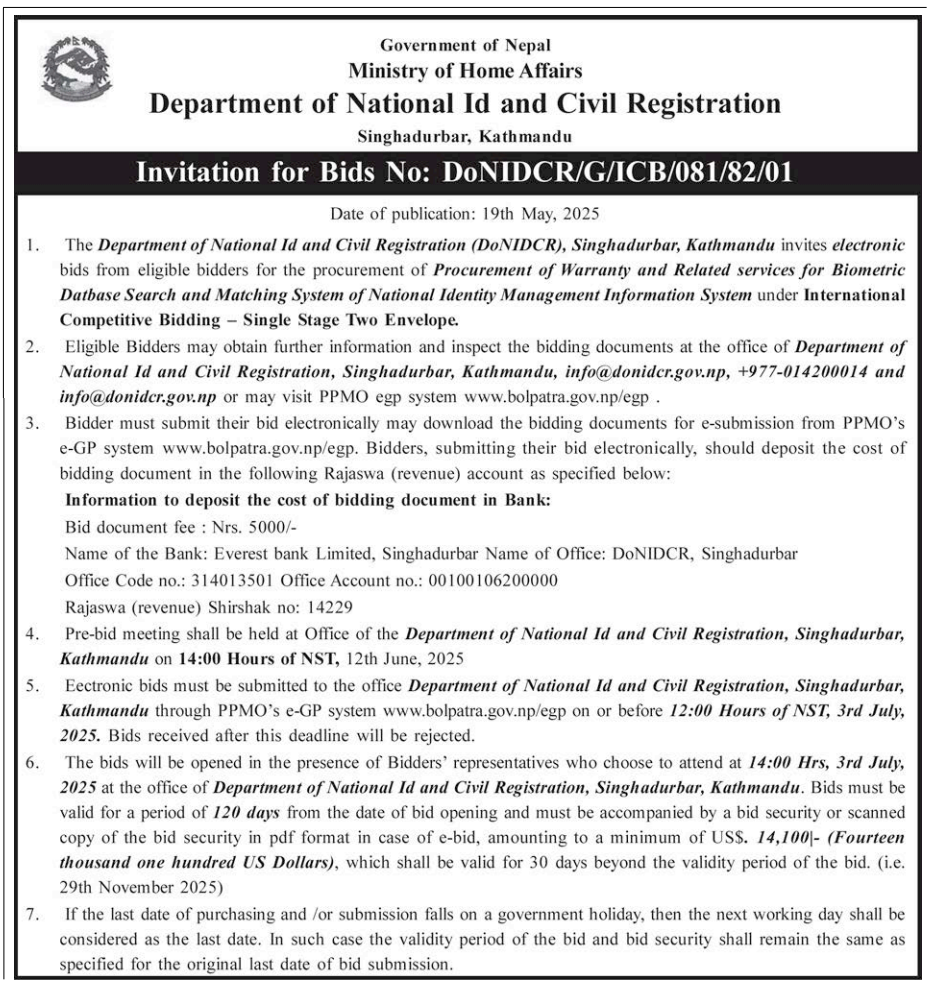 Government of Nepal
Ministry of Home Affairs
Department of National Id and Civil Registration
Singhadurbar, Kathmandu

Invitation for Bids No: DoNIDCR/G/ICB/081/82/01

Date of publication: 19th May, 2025

1. The Department of National Id and Civil Registration (DoNIDCR), Singhadurbar, Kathmandu invites electronic bids from eligible bidders for the procurement of Procurement of Warranty and Related services for Biometric Datbase Search and Matching System of National Identity Management Information System under International Competitive Bidding – Single Stage Two Envelope.

2. Eligible Bidders may obtain further information and inspect the bidding documents at the office of Department of National Id and Civil Registration, Singhadurbar, Kathmandu, info@donidcr.gov.np, +977-014200014 and info@donidcr.gov.np or may visit PPMO egp system www.bolpatra.gov.np/egp .

3. Bidder must submit their bid electronically may download the bidding documents for e-submission from PPMO's e-GP system www.bolpatra.gov.np/egp. Bidders, submitting their bid electronically, should deposit the cost of bidding document in the following Rajaswa (revenue) account as specified below:

Information to deposit the cost of bidding document in Bank:
Bid document fee : Nrs. 5000/-
Name of the Bank: Everest bank Limited, Singhadurbar Name of Office: DoNIDCR, Singhadurbar
Office Code no.: 314013501 Office Account no.: 00100106200000
Rajaswa (revenue) Shirshak no: 14229

4. Pre-bid meeting shall be held at Office of the Department of National Id and Civil Registration, Singhadurbar, Kathmandu on 14:00 Hours of NST, 12th June, 2025

5. Eectronic bids must be submitted to the office Department of National Id and Civil Registration, Singhadurbar, Kathmandu through PPMO's e-GP system www.bolpatra.gov.np/egp on or before 12:00 Hours of NST, 3rd July, 2025. Bids received after this deadline will be rejected.

6. The bids will be opened in the presence of Bidders' representatives who choose to attend at 14:00 Hrs, 3rd July, 2025 at the office of Department of National Id and Civil Registration, Singhadurbar, Kathmandu. Bids must be valid for a period of 120 days from the date of bid opening and must be accompanied by a bid security or scanned copy of the bid security in pdf format in case of e-bid, amounting to a minimum of US$. 14,100|- (Fourteen thousand one hundred US Dollars), which shall be valid for 30 days beyond the validity period of the bid. (i.e. 29th November 2025)

7. If the last date of purchasing and /or submission falls on a government holiday, then the next working day shall be considered as the last date. In such case the validity period of the bid and bid security shall remain the same as specified for the original last date of bid submission.